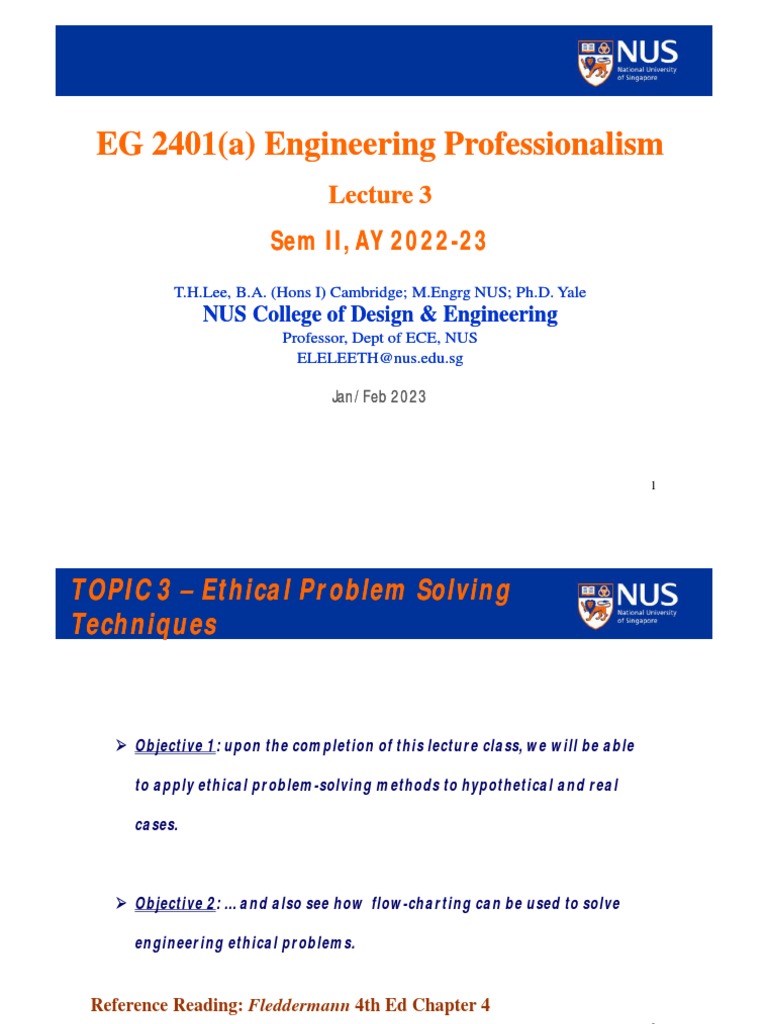 NUS National University of Singapore

EG 2401(a) Engineering Professionalism

Lecture 3

Sem II, AY 2022-23

T.H.Lee, B.A. (Hons I) Cambridge; M.Engrg NUS; Ph.D. Yale

NUS College of Design & Engineering

Professor, Dept of ECE, NUS

ELELEETH@nus.edu.sg

Jan/ Feb 2023

1

TOPIC 3 – Ethical Problem Solving Techniques

NUS National University of Singapore

➢ Objective 1: upon the completion of this lecture class, we will be able to apply ethical problem-solving methods to hypothetical and real cases.

➢ Objective 2: ... and also see how flow-charting can be used to solve engineering ethical problems.

Reference Reading: Fleddermann 4th Ed Chapter 4